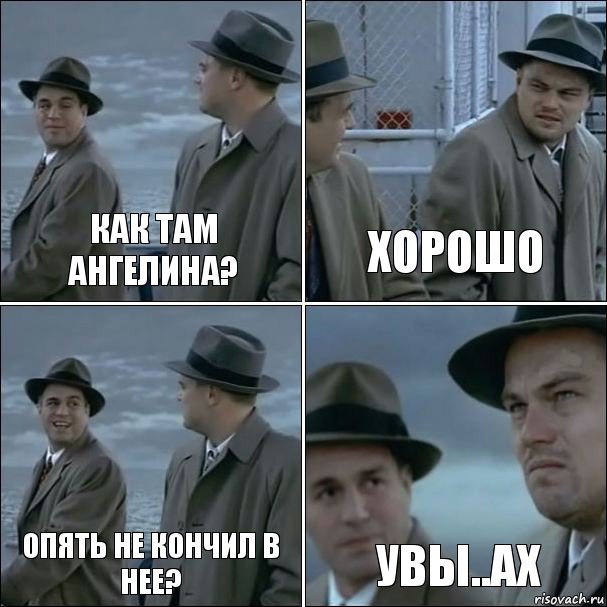 КАК ТАМ АНГЕЛИНА?

ХОРОШО

ОПЯТЬ НЕ КОНЧИЛ В НЕЕ?

УВЫ..АХ

risovach.ru